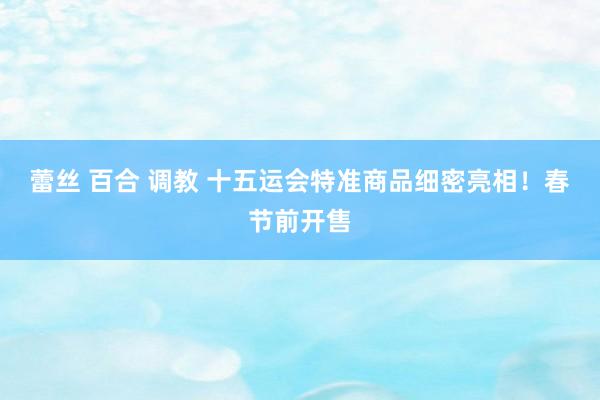 蕾丝 百合 调教 十五运会特准商品细密亮相！春节前开售